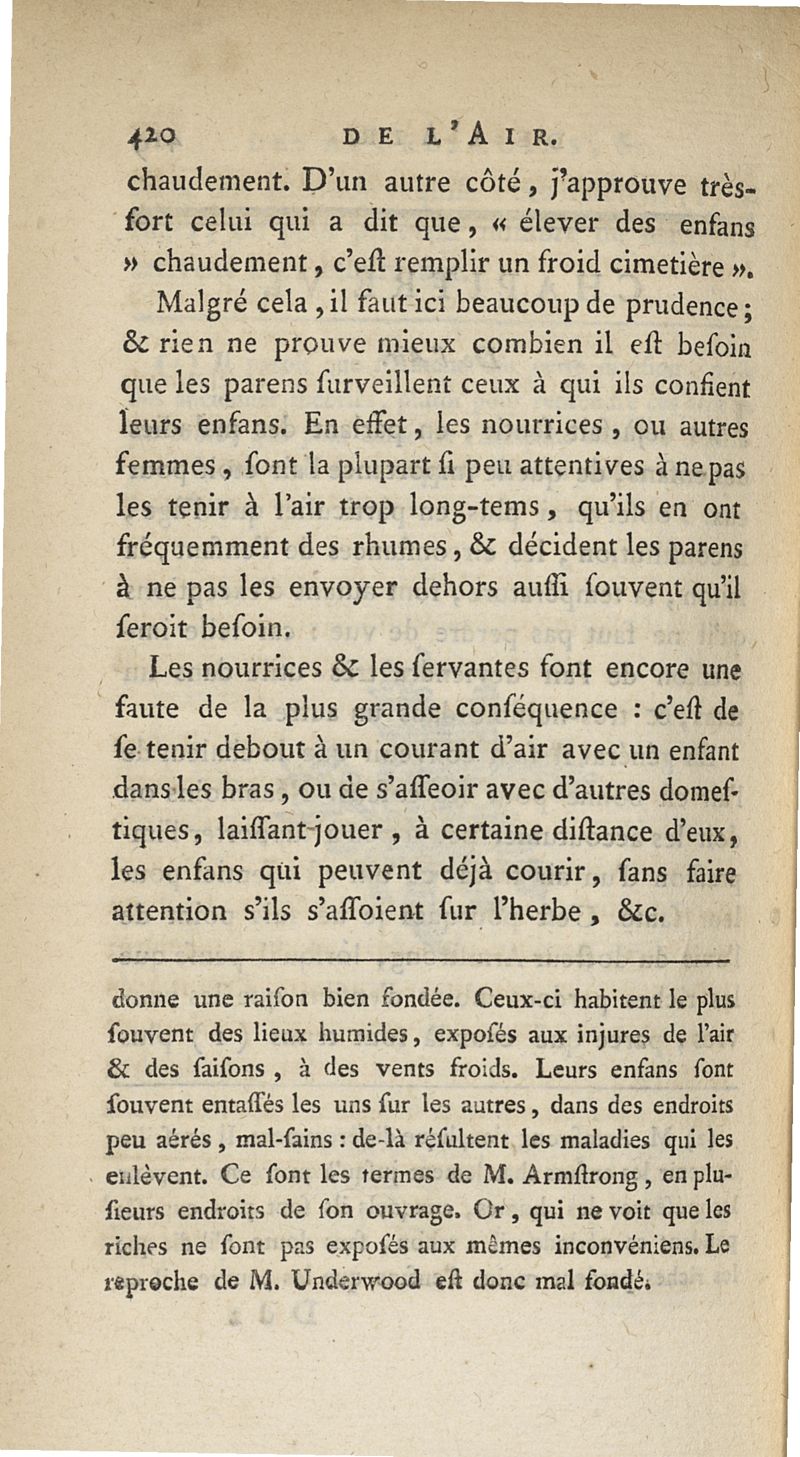 420 DE L'AIR.

chaudement. D'un autre côté, j'approuve très-fort celui qui a dit que, « élever des enfans » chaudement, c'eſt remplir un froid cimetière ».

Malgré cela, il faut ici beaucoup de prudence; & rien ne prouve mieux combien il eſt beſoin que les parens ſurveillent ceux à qui ils confient leurs enfans. En effet, les nourrices, ou autres femmes, ſont la plupart ſi peu attentives à ne pas les tenir à l'air trop long-tems, qu'ils en ont fréquemment des rhumes, & décident les parens à ne pas les envoyer dehors auſſi ſouvent qu'il ſeroit beſoin.

Les nourrices & les ſervantes font encore une faute de la plus grande conſéquence : c'eſt de ſe tenir debout à un courant d'air avec un enfant dans les bras, ou de s'aſſeoir avec d'autres domeſtiques, laiſſant jouer, à certaine diſtance d'eux, les enfans qui peuvent déjà courir, ſans faire attention s'ils s'aſſoient ſur l'herbe, &c.

donne une raiſon bien fondée. Ceux-ci habitent le plus ſouvent des lieux humides, expoſés aux injures de l'air & des ſaiſons, à des vents froids. Leurs enfans ſont ſouvent entaſſés les uns ſur les autres, dans des endroits peu aérés, mal-ſains : de-là réſultent les maladies qui les enlèvent. Ce ſont les termes de M. Armſtrong, en pluſieurs endroits de ſon ouvrage. Or, qui ne voit que les riches ne ſont pas expoſés aux mêmes inconvéniens. Le reproche de M. Underwood eſt donc mal fondé.